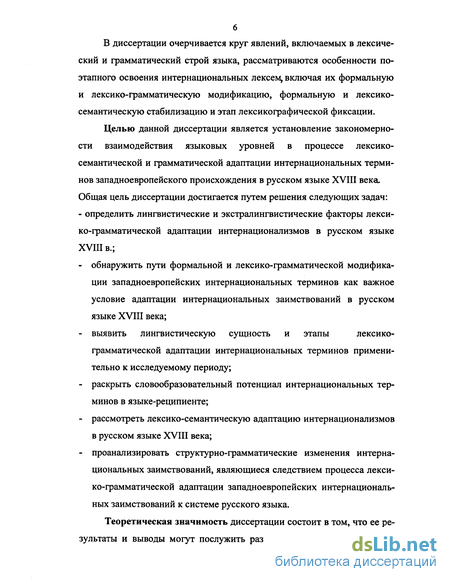 6

В диссертации очерчивается круг явлений, включаемых в лексический и грамматический строй языка, рассматриваются особенности поэтапного освоения интернациональных лексем, включая их формальную и лексико-грамматическую модификацию, формальную и лексико-семантическую стабилизацию и этап лексикографической фиксации.

Целью данной диссертации является установление закономерности взаимодействия языковых уровней в процессе лексико-семантической и грамматической адаптации интернациональных терминов западноевропейского происхождения в русском языке XVIII века. Общая цель диссертации достигается путем решения следующих задач:
- определить лингвистические и экстралингвистические факторы лексико-грамматической адаптации интернационализмов в русском языке XVIII в.;
- обнаружить пути формальной и лексико-грамматической модификации западноевропейских интернациональных терминов как важное условие адаптации интернациональных заимствований в русском языке XVIII века;
- выявить лингвистическую сущность и этапы лексико-грамматической адаптации интернациональных терминов применительно к исследуемому периоду;
- раскрыть словообразовательный потенциал интернациональных терминов в языке-реципиенте;
- рассмотреть лексико-семантическую адаптацию интернационализмов в русском языке XVIII века;
- проанализировать структурно-грамматические изменения интернациональных заимствований, являющиеся следствием процесса лексико-грамматической адаптации западноевропейских интернациональных заимствований к системе русского языка.

Теоретическая значимость диссертации состоит в том, что ее результаты и выводы могут послужить раз

dsLib.net
библиотека диссертаций